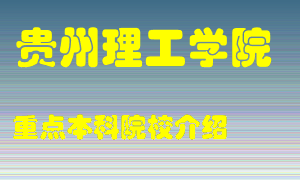 贵州理工学院

重点本科院校介绍